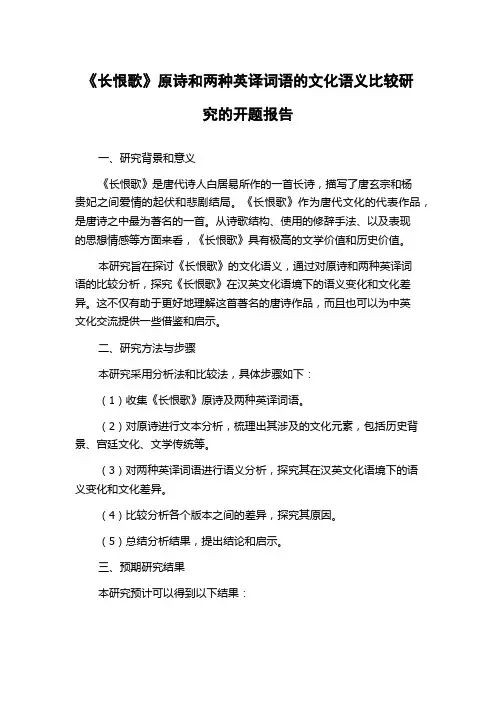 《长恨歌》原诗和两种英译词语的文化语义比较研究的开题报告

一、研究背景和意义

《长恨歌》是唐代诗人白居易所作的一首长诗，描写了唐玄宗和杨贵妃之间爱情的起伏和悲剧结局。《长恨歌》作为唐代文化的代表作品，是唐诗之中最为著名的一首。从诗歌结构、使用的修辞手法、以及表现的思想情感等方面来看，《长恨歌》具有极高的文学价值和历史价值。

本研究旨在探讨《长恨歌》的文化语义，通过对原诗和两种英译词语的比较分析，探究《长恨歌》在汉英文化语境下的语义变化和文化差异。这不仅有助于更好地理解这首著名的唐诗作品，而且也可以为中英文化交流提供一些借鉴和启示。

二、研究方法与步骤

本研究采用分析法和比较法，具体步骤如下：

（1）收集《长恨歌》原诗及两种英译词语。

（2）对原诗进行文本分析，梳理出其涉及的文化元素，包括历史背景、宫廷文化、文学传统等。

（3）对两种英译词语进行语义分析，探究其在汉英文化语境下的语义变化和文化差异。

（4）比较分析各个版本之间的差异，探究其原因。

（5）总结分析结果，提出结论和启示。

三、预期研究结果

本研究预计可以得到以下结果：